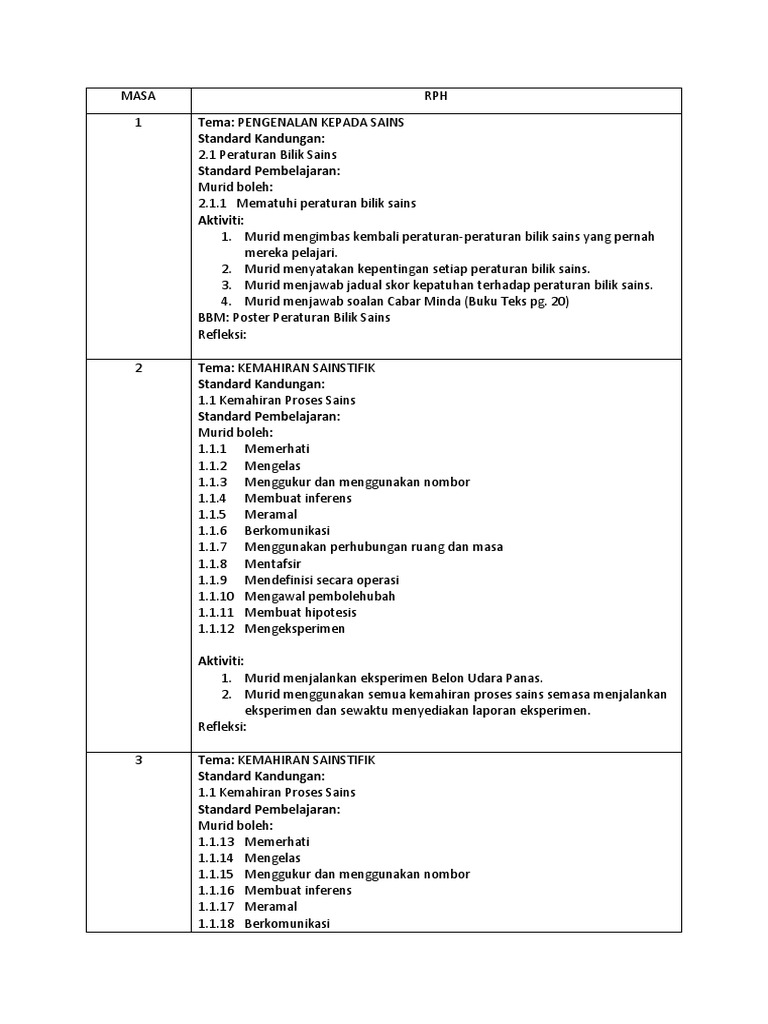 | MASA | RPH |
|---|---|
| 1 | Tema: PENGENALAN KEPADA SAINS<br>Standard Kandungan:<br>2.1 Peraturan Bilik Sains<br>Standard Pembelajaran:<br>Murid boleh:<br>2.1.1 Mematuhi peraturan bilik sains<br>Aktiviti:<br>1. Murid mengimbas kembali peraturan-peraturan bilik sains yang pernah mereka pelajari.<br>2. Murid menyatakan kepentingan setiap peraturan bilik sains.<br>3. Murid menjawab jadual skor kepatuhan terhadap peraturan bilik sains.<br>4. Murid menjawab soalan Cabar Minda (Buku Teks pg. 20)<br>BBM: Poster Peraturan Bilik Sains<br>Refleksi: |
| 2 | Tema: KEMAHIRAN SAINSTIFIK<br>Standard Kandungan:<br>1.1 Kemahiran Proses Sains<br>Standard Pembelajaran:<br>Murid boleh:<br>1.1.1 Memerhati<br>1.1.2 Mengelas<br>1.1.3 Menggukur dan menggunakan nombor<br>1.1.4 Membuat inferens<br>1.1.5 Meramal<br>1.1.6 Berkomunikasi<br>1.1.7 Menggunakan perhubungan ruang dan masa<br>1.1.8 Mentafsir<br>1.1.9 Mendefinisi secara operasi<br>1.1.10 Mengawal pembolehubah<br>1.1.11 Membuat hipotesis<br>1.1.12 Mengeksperimen<br><br>Aktiviti:<br>1. Murid menjalankan eksperimen Belon Udara Panas.<br>2. Murid menggunakan semua kemahiran proses sains semasa menjalankan eksperimen dan sewaktu menyediakan laporan eksperimen.<br>Refleksi: |
| 3 | Tema: KEMAHIRAN SAINSTIFIK<br>Standard Kandungan:<br>1.1 Kemahiran Proses Sains<br>Standard Pembelajaran:<br>Murid boleh:<br>1.1.13 Memerhati<br>1.1.14 Mengelas<br>1.1.15 Menggukur dan menggunakan nombor<br>1.1.16 Membuat inferens<br>1.1.17 Meramal<br>1.1.18 Berkomunikasi |